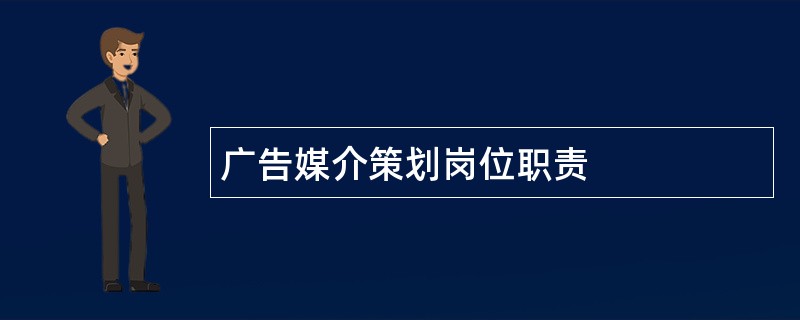 广告媒介策划岗位职责